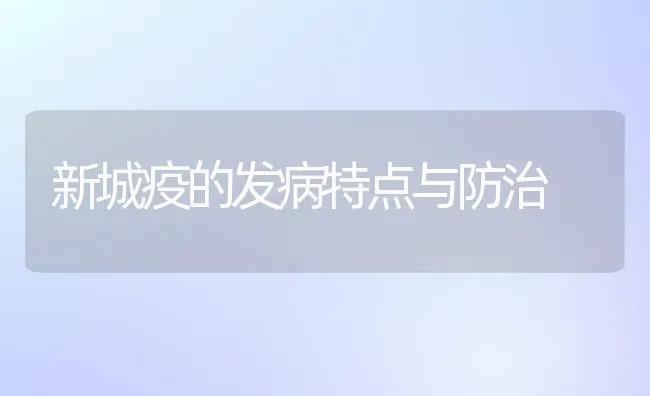 新城疫的发病特点与防治